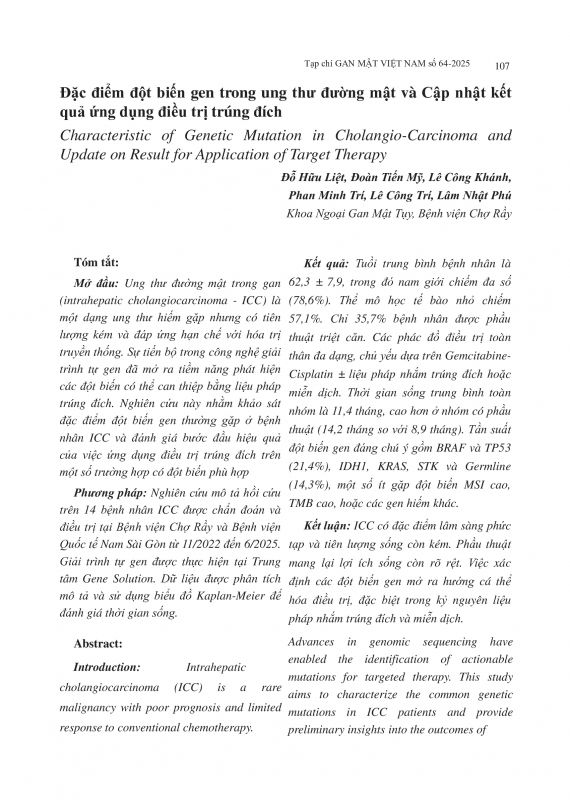 Tạp chí GAN MẬT VIỆT NAM số 64-2025 107

Đặc điểm đột biến gen trong ung thư đường mật và Cập nhật kết quả ứng dụng điều trị trúng đích

Characteristic of Genetic Mutation in Cholangio-Carcinoma and Update on Result for Application of Target Therapy

Đỗ Hữu Liệt, Đoàn Tiến Mỹ, Lê Công Khánh, Phan Minh Trí, Lê Công Trí, Lâm Nhật Phú

Khoa Ngoại Gan Mật Tụy, Bệnh viện Chợ Rẫy

Tóm tắt:

Mở đầu: Ung thư đường mật trong gan (intrahepatic cholangiocarcinoma - ICC) là một dạng ung thư hiếm gặp nhưng có tiên lượng kém và đáp ứng hạn chế với hóa trị truyền thống. Sự tiến bộ trong công nghệ giải trình tự gen đã mở ra tiềm năng phát hiện các đột biến có thể can thiệp bằng liệu pháp trúng đích. Nghiên cứu này nhằm khảo sát đặc điểm đột biến gen thường gặp ở bệnh nhân ICC và đánh giá bước đầu hiệu quả của việc ứng dụng điều trị trúng đích trên một số trường hợp có đột biến phù hợp

Phương pháp: Nghiên cứu mô tả hồi cứu trên 14 bệnh nhân ICC được chẩn đoán và điều trị tại Bệnh viện Chợ Rẫy và Bệnh viện Quốc tế Nam Sài Gòn từ 11/2022 đến 6/2025. Giải trình tự gen được thực hiện tại Trung tâm Gene Solution. Dữ liệu được phân tích mô tả và sử dụng biểu đồ Kaplan-Meier để đánh giá thời gian sống.

Abstract:

Introduction: Intrahepatic cholangiocarcinoma (ICC) is a rare malignancy with poor prognosis and limited response to conventional chemotherapy.

Kết quả: Tuổi trung bình bệnh nhân là 62,3 ± 7,9, trong đó nam giới chiếm đa số (78,6%). Thể mô học tế bào nhỏ chiếm 57,1%. Chỉ 35,7% bệnh nhân được phẫu thuật triệt căn. Các phác đồ điều trị toàn thân đa dạng, chủ yếu dựa trên Gemcitabine-Cisplatin ± liệu pháp nhắm trúng đích hoặc miễn dịch. Thời gian sống trung bình toàn nhóm là 11,4 tháng, cao hơn ở nhóm có phẫu thuật (14,2 tháng so với 8,9 tháng). Tần suất đột biến gen đáng chú ý gồm BRAF và TP53 (21,4%), IDH1, KRAS, STK và Germline (14,3%), một số ít gặp đột biến MSI cao, TMB cao, hoặc các gen hiếm khác.

Kết luận: ICC có đặc điểm lâm sàng phức tạp và tiên lượng sống còn kém. Phẫu thuật mang lại lợi ích sống còn rõ rệt. Việc xác định các đột biến gen mở ra hướng cá thể hóa điều trị, đặc biệt trong kỷ nguyên liệu pháp nhắm trúng đích và miễn dịch.

Advances in genomic sequencing have enabled the identification of actionable mutations for targeted therapy. This study aims to characterize the common genetic mutations in ICC patients and provide preliminary insights into the outcomes of